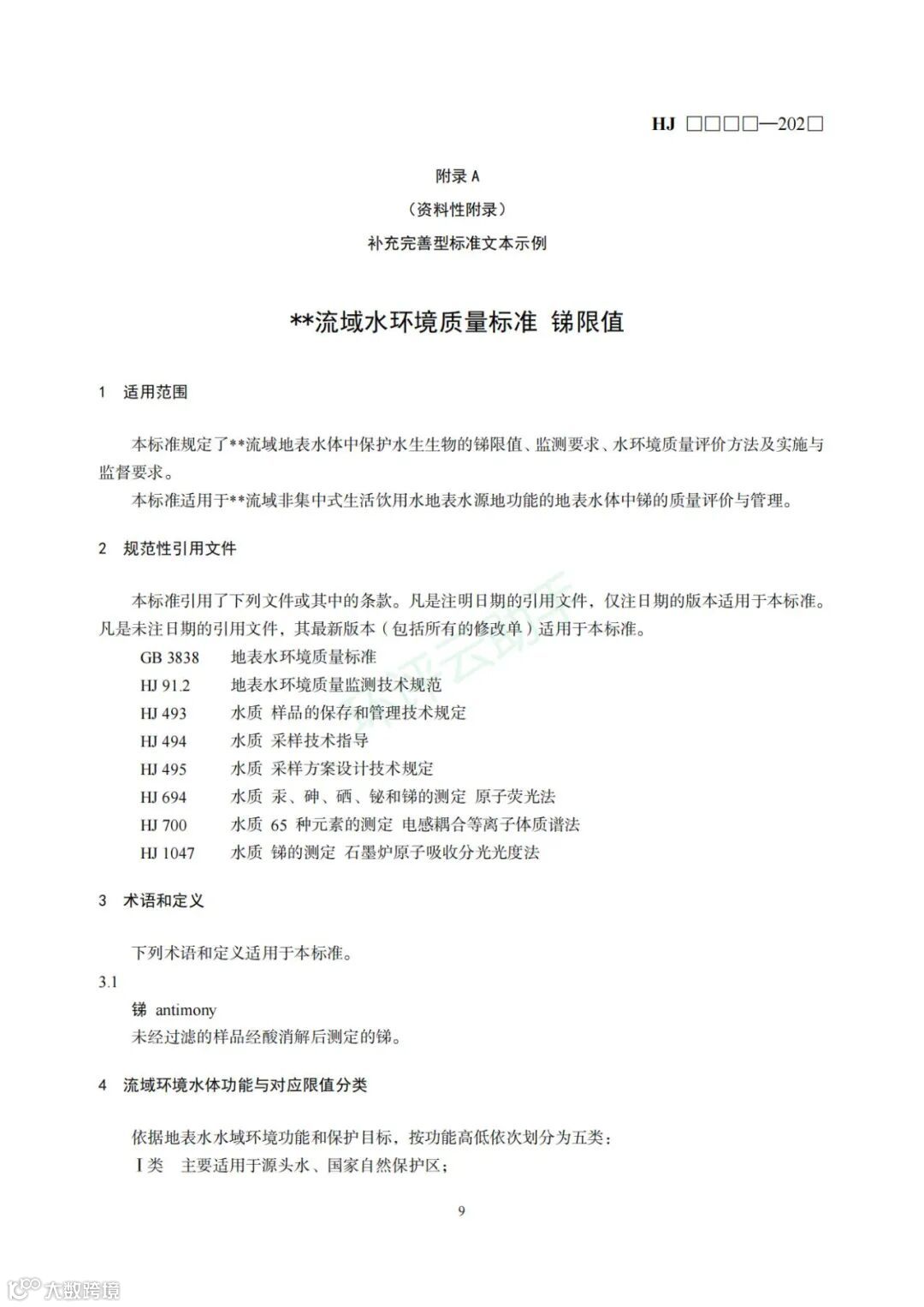 HJ □□□□—202□

附录 A

（资料性附录）

补充完善型标准文本示例

**流域水环境质量标准 锑限值

1 适用范围

本标准规定了**流域地表水体中保护水生生物的锑限值、监测要求、水环境质量评价方法及实施与监督要求。

本标准适用于**流域非集中式生活饮用水地表水源地功能的地表水体中锑的质量评价与管理。

2 规范性引用文件

本标准引用了下列文件或其中的条款。凡是注明日期的引用文件，仅注日期的版本适用于本标准。凡是未注日期的引用文件，其最新版本（包括所有的修改单）适用于本标准。

GB 3838 地表水环境质量标准

HJ 91.2 地表水环境质量监测技术规范

HJ 493 水质 样品的保存和管理技术规定

HJ 494 水质 采样技术指导

HJ 495 水质 采样方案设计技术规定

HJ 694 水质 汞、砷、硒、铋和锑的测定 原子荧光法

HJ 700 水质 65 种元素的测定 电感耦合等离子体质谱法

HJ 1047 水质 锑的测定 石墨炉原子吸收分光光度法

3 术语和定义

下列术语和定义适用于本标准。

3.1

锑 antimony

未经过滤的样品经酸消解后测定的锑。

4 流域环境水体功能与对应限值分类

依据地表水水域环境功能和保护目标，按功能高低依次划分为五类：

Ⅰ类 主要适用于源头水、国家自然保护区；

9

大数跨境